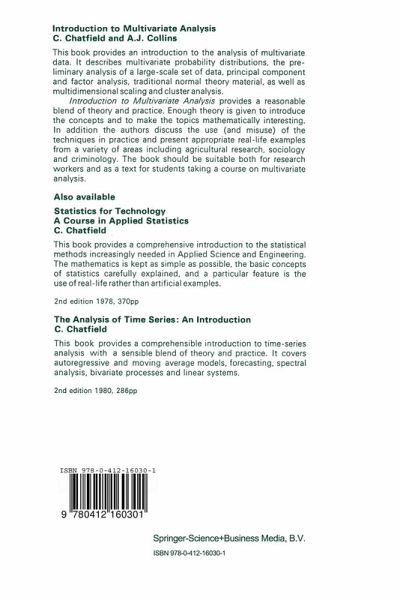 Introduction to Multivariate Analysis
C. Chatfield and A.J. Collins

This book provides an introduction to the analysis of multivariate data. It describes multivariate probability distributions, the preliminary analysis of a large-scale set of data, principal component and factor analysis, traditional normal theory material, as well as multidimensional scaling and cluster analysis.

Introduction to Multivariate Analysis provides a reasonable blend of theory and practice. Enough theory is given to introduce the concepts and to make the topics mathematically interesting. In addition the authors discuss the use (and misuse) of the techniques in practice and present appropriate real-life examples from a variety of areas including agricultural research, sociology and criminology. The book should be suitable both for research workers and as a text for students taking a course on multivariate analysis.

Also available

Statistics for Technology
A Course in Applied Statistics
C. Chatfield

This book provides a comprehensive introduction to the statistical methods increasingly needed in Applied Science and Engineering. The mathematics is kept as simple as possible, the basic concepts of statistics carefully explained, and a particular feature is the use of real-life rather than artificial examples.

2nd edition 1978, 370pp

The Analysis of Time Series: An Introduction
C. Chatfield

This book provides a comprehensible introduction to time-series analysis with a sensible blend of theory and practice. It covers autoregressive and moving average models, forecasting, spectral analysis, bivariate processes and linear systems.

2nd edition 1980, 286pp

ISBN 978-0-412-16030-1

9 780412 160301

Springer-Science+Business Media, B.V.

ISBN 978-0-412-16030-1